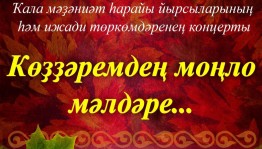 Ҡала мәҙәниәт һарайы йырсыларының һәм ижади төркөмдәренең концерты

Көҙҙәремдең моңло мәлдәре...